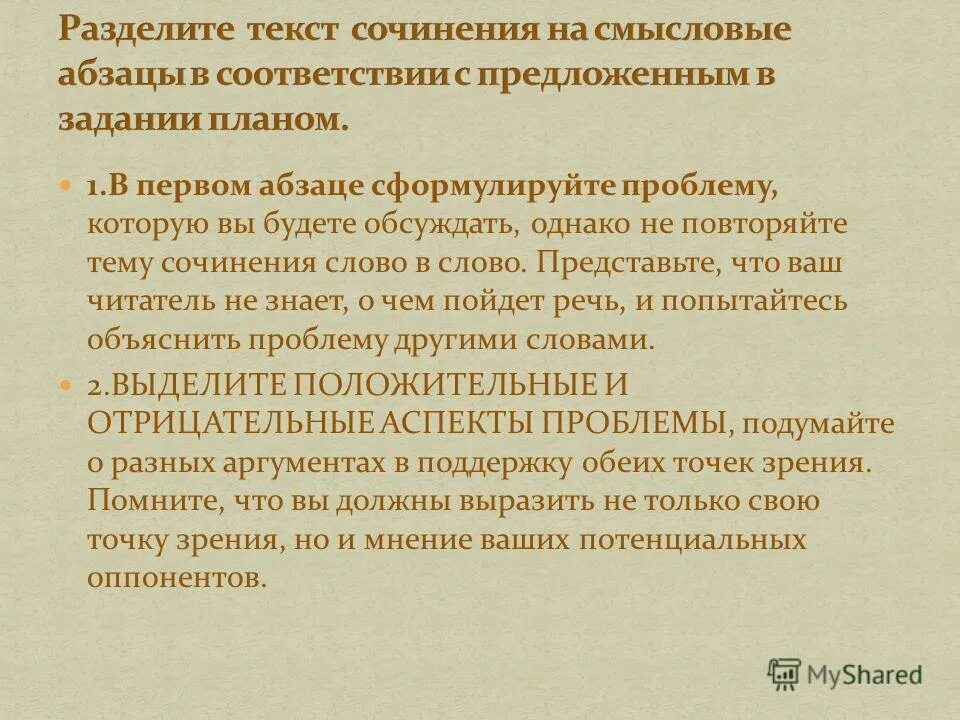 Разделите текст сочинения на смысловые абзацы в соответствии с предложенным в задании планом.

1.В первом абзаце сформулируйте проблему, которую вы будете обсуждать, однако не повторяйте тему сочинения слово в слово. Представьте, что ваш читатель не знает, о чем пойдет речь, и попытайтесь объяснить проблему другими словами.

2.ВЫДЕЛИТЕ ПОЛОЖИТЕЛЬНЫЕ И ОТРИЦАТЕЛЬНЫЕ АСПЕКТЫ ПРОБЛЕМЫ, подумайте о разных аргументах в поддержку обеих точек зрения. Помните, что вы должны выразить не только свою точку зрения, но и мнение ваших потенциальных оппонентов.

MyShared